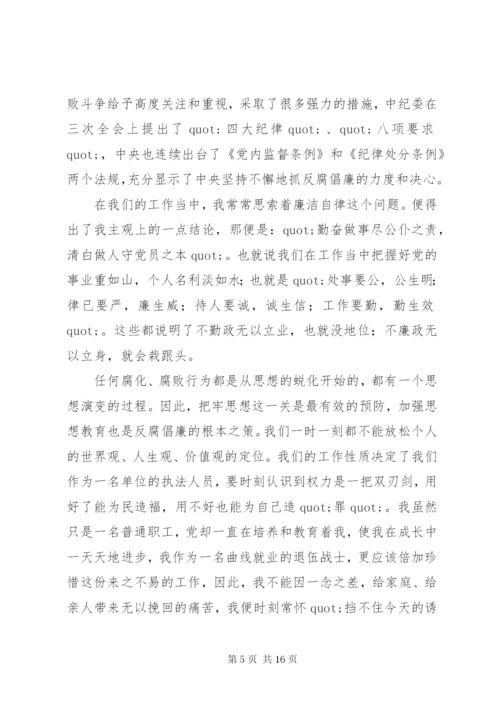 败斗争给予高度关注和重视，采取了很多强力的措施，中纪委在三次全会上提出了 quot;四大纪律 quot;、quot;八项要求 quot;，中央也连续出台了《党内监督条例》和《纪律处分条例》两个法规，充分显示了中央坚持不懈地抓反腐倡廉的力度和决心。

在我们的工作当中，我常常思索着廉洁自律这个问题。便得出了我主观上的一点结论，那便是：quot;勤奋做事尽公仆之责，清白做人守党员之本 quot;。也就说我们在工作当中把握好党的事业重如山，个人名利淡如水；也就是 quot;处事要公，公生明；律已要严，廉生威；待人要诚，诚生信；工作要勤，勤生效 quot;。这些都说明了不勤政无以立业，也就没地位；不廉政无以立身，就会栽跟头。

任何腐化、腐败行为都是从思想的蜕化开始的，都有一个思想演变的过程。因此，把牢思想这一关是最有效的预防，加强思想教育也是反腐倡廉的根本之策。我们一时一刻都不能放松个人的世界观、人生观、价值观的定位。我们的工作性质决定了我们作为一名单位的执法人员，要时刻认识到权力是一把双刃剑，用好了能为民造福，用不好也能为自己造 quot;罪 quot;。我虽然只是一名普通职工，党却一直在培养和教育着我，使我在成长中一天天地进步，我作为一名曲线就业的退伍战士，更应该倍加珍惜这份来之不易的工作，因此，我不能因一念之差，给家庭、给亲人带来无以挽回的痛苦，我便时刻常怀 quot;挡不住今天的诱

第 5 页 共 16 页